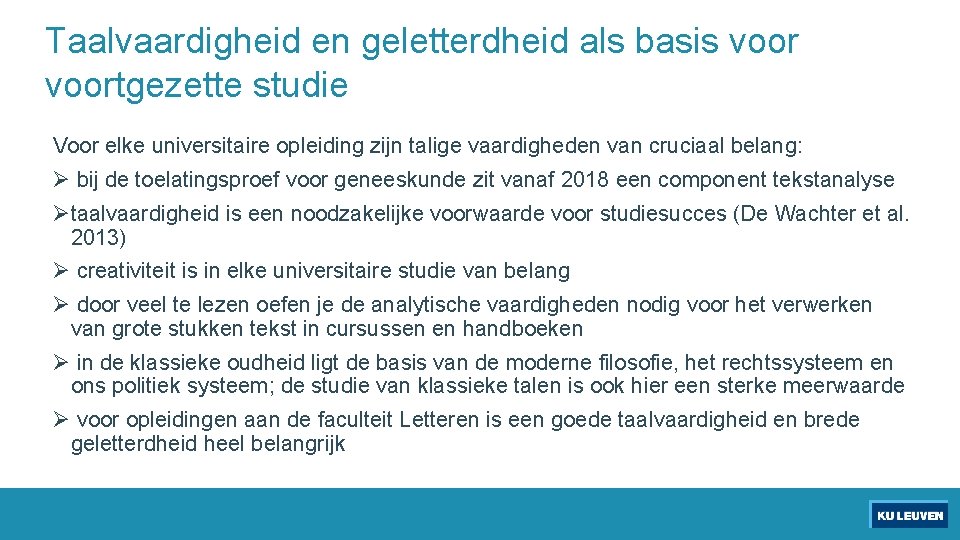 Taalvaardigheid en geletterdheid als basis voor voortgezette studie

Voor elke universitaire opleiding zijn talige vaardigheden van cruciaal belang:

➢ bij de toelatingsproef voor geneeskunde zit vanaf 2018 een component tekstanalyse

➢ taalvaardigheid is een noodzakelijke voorwaarde voor studiesucces (De Wachter et al. 2013)

➢ creativiteit is in elke universitaire studie van belang

➢ door veel te lezen oefen je de analytische vaardigheden nodig voor het verwerken van grote stukken tekst in cursussen en handboeken

➢ in de klassieke oudheid ligt de basis van de moderne filosofie, het rechtssysteem en ons politiek systeem; de studie van klassieke talen is ook hier een sterke meerwaarde

➢ voor opleidingen aan de faculteit Letteren is een goede taalvaardigheid en brede geletterdheid heel belangrijk

KU LEUVEN